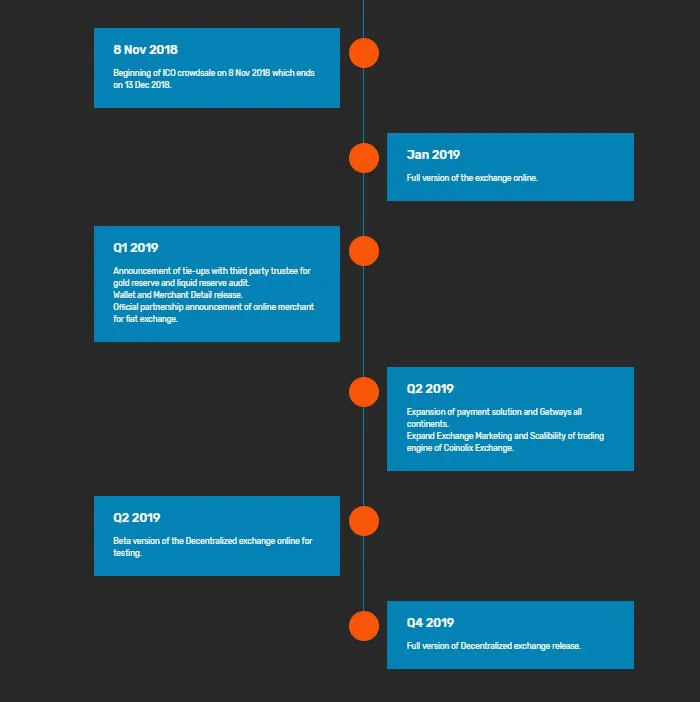 8 Nov 2018

Beginning of ICO crowdsale on 8 Nov 2018 which ends on 13 Dec 2018.

Jan 2019

Full version of the exchange online.

Q1 2019

Announcement of tie-ups with third party trustee for gold reserve and liquid reserve audit.
Wallet and Merchant Detail release.
Official partnership announcement of online merchant for fiat exchange.

Q2 2019

Expansion of payment solution and Gatways all continents.
Expand Exchange Marketing and Scalibility of trading engine of Coinolix Exchange.

Q2 2019

Beta version of the Decentralized exchange online for testing.

Q4 2019

Full version of Decentralized exchange release.